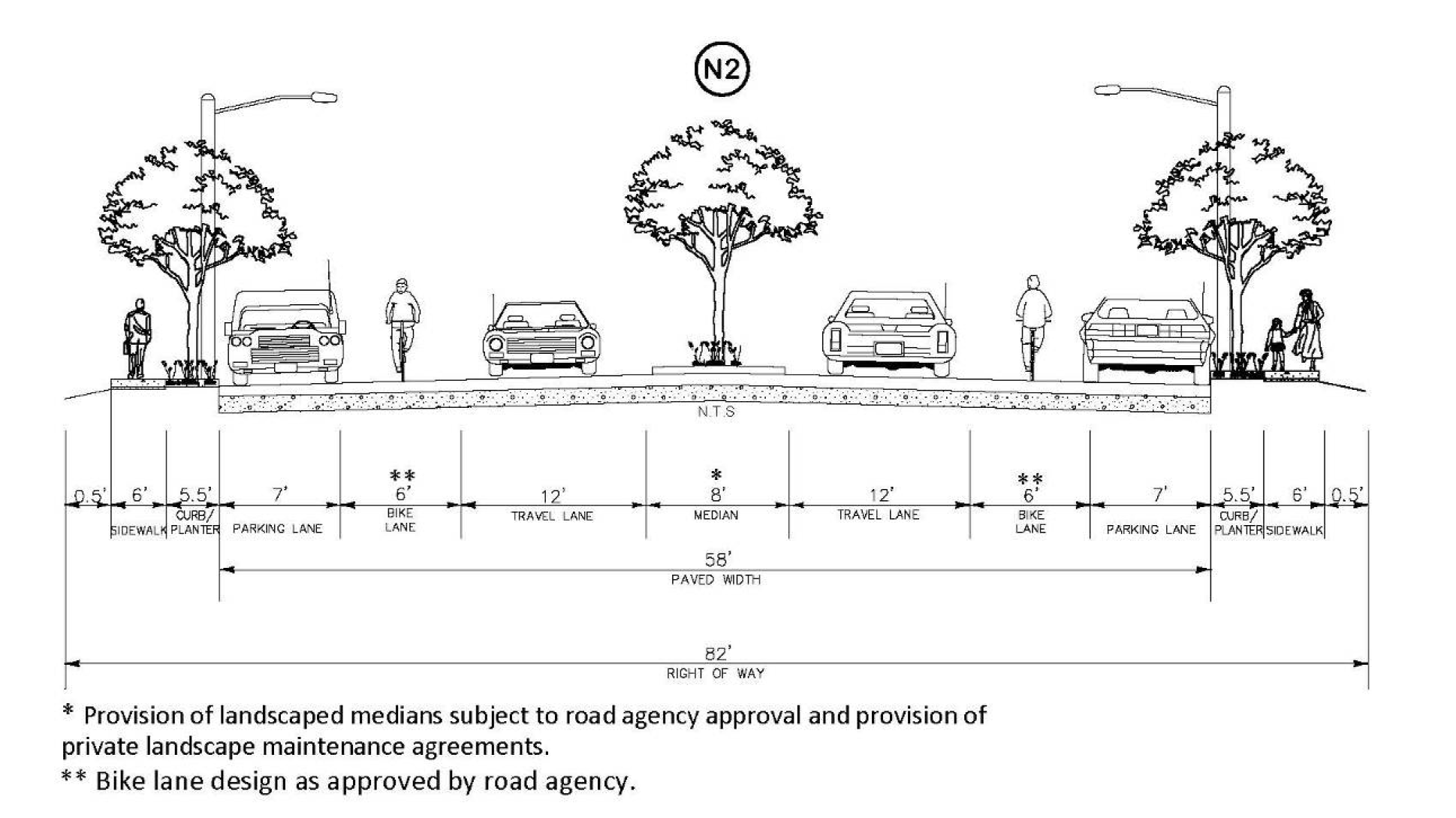 N2

N.T.S

0.5' 6' SIDEWALK 5.5' CURB/ PLANTER 7' PARKING LANE ** 6' BIKE LANE 12' TRAVEL LANE * 8' MEDIAN 12' TRAVEL LANE ** 6' BIKE LANE 7' PARKING LANE 5.5' CURB/ PLANTER 6' SIDEWALK 0.5'

58' PAVED WIDTH

82' RIGHT OF WAY

* Provision of landscaped medians subject to road agency approval and provision of private landscape maintenance agreements.

** Bike lane design as approved by road agency.